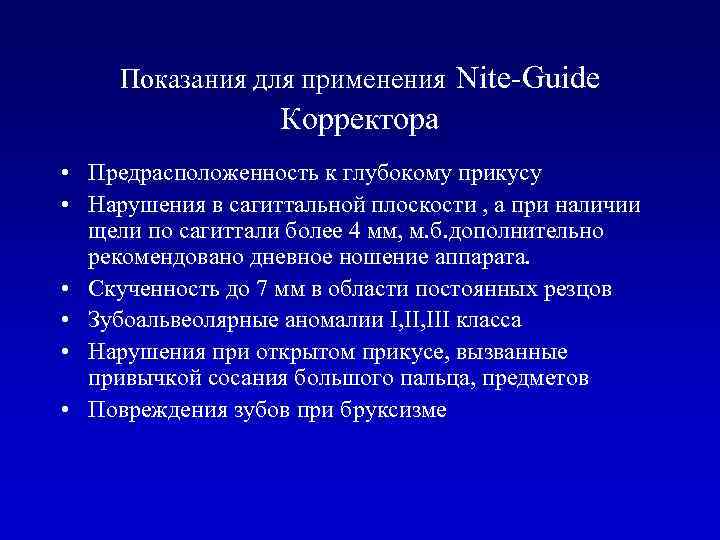 Показания для применения Nite-Guide Корректора

• Предрасположенность к глубокому прикусу
• Нарушения в сагиттальной плоскости , а при наличии щели по сагиттали более 4 мм, м.б.дополнительно рекомендовано дневное ношение аппарата.
• Скученность до 7 мм в области постоянных резцов
• Зубоальвеолярные аномалии I,II,III класса
• Нарушения при открытом прикусе, вызванные привычкой сосания большого пальца, предметов
• Повреждения зубов при бруксизме